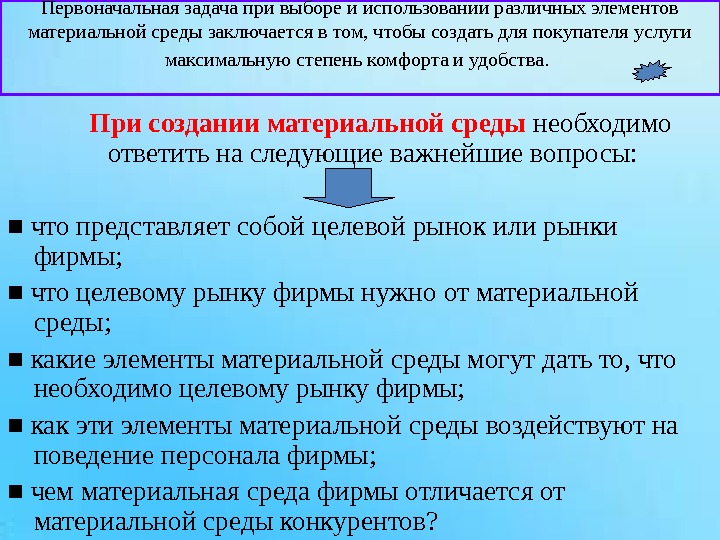 Первоначальная задача при выборе и использовании различных элементов материальной среды заключается в том, чтобы создать для покупателя услуги максимальную степень комфорта и удобства.

При создании материальной среды необходимо ответить на следующие важнейшие вопросы:

■ что представляет собой целевой рынок или рынки фирмы;
■ что целевому рынку фирмы нужно от материальной среды;
■ какие элементы материальной среды могут дать то, что необходимо целевому рынку фирмы;
■ как эти элементы материальной среды воздействуют на поведение персонала фирмы;
■ чем материальная среда фирмы отличается от материальной среды конкурентов?